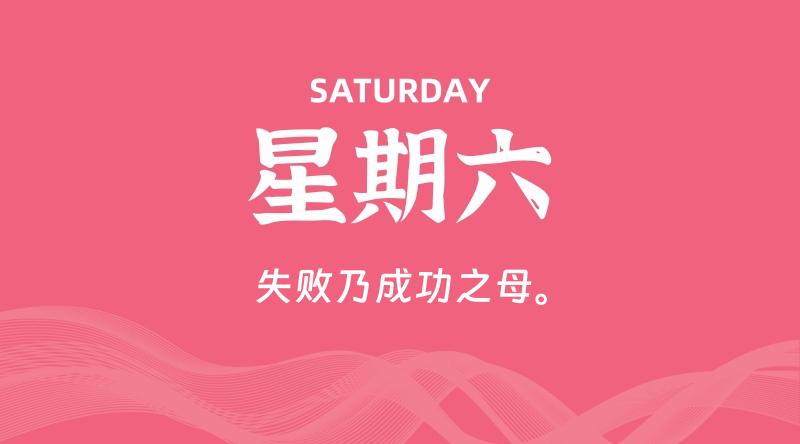 SATURDAY
星期六

失败乃成功之母。